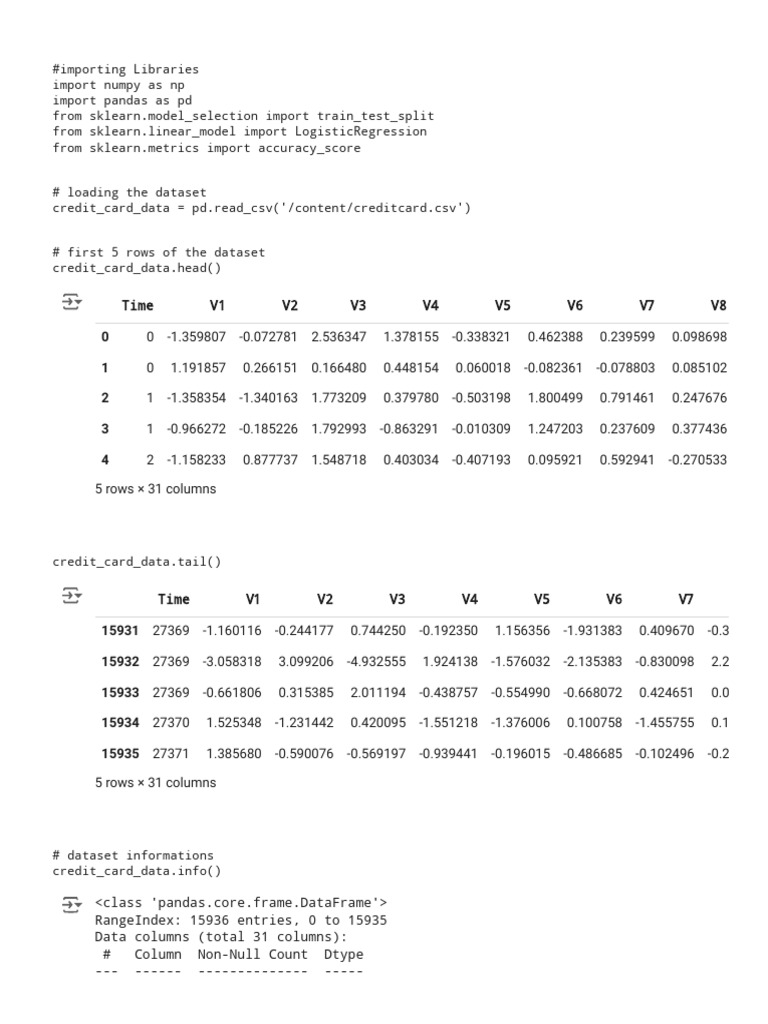 #importing Libraries
import numpy as np
import pandas as pd
from sklearn.model_selection import train_test_split
from sklearn.linear_model import LogisticRegression
from sklearn.metrics import accuracy_score

# loading the dataset
credit_card_data = pd.read_csv('/content/creditcard.csv')

# first 5 rows of the dataset
credit_card_data.head()

| | Time | V1 | V2 | V3 | V4 | V5 | V6 | V7 | V8 |
|---|---|---|---|---|---|---|---|---|---|
| 0 | 0 | -1.359807 | -0.072781 | 2.536347 | 1.378155 | -0.338321 | 0.462388 | 0.239599 | 0.098698 |
| 1 | 0 | 1.191857 | 0.266151 | 0.166480 | 0.448154 | 0.060018 | -0.082361 | -0.078803 | 0.085102 |
| 2 | 1 | -1.358354 | -1.340163 | 1.773209 | 0.379780 | -0.503198 | 1.800499 | 0.791461 | 0.247676 |
| 3 | 1 | -0.966272 | -0.185226 | 1.792993 | -0.863291 | -0.010309 | 1.247203 | 0.237609 | 0.377436 |
| 4 | 2 | -1.158233 | 0.877737 | 1.548718 | 0.403034 | -0.407193 | 0.095921 | 0.592941 | -0.270533 |

5 rows × 31 columns

credit_card_data.tail()

| | Time | V1 | V2 | V3 | V4 | V5 | V6 | V7 | |
|---|---|---|---|---|---|---|---|---|---|
| 15931 | 27369 | -1.160116 | -0.244177 | 0.744250 | -0.192350 | 1.156356 | -1.931383 | 0.409670 | -0.3 |
| 15932 | 27369 | -3.058318 | 3.099206 | -4.932555 | 1.924138 | -1.576032 | -2.135383 | -0.830098 | 2.2 |
| 15933 | 27369 | -0.661806 | 0.315385 | 2.011194 | -0.438757 | -0.554990 | -0.668072 | 0.424651 | 0.0 |
| 15934 | 27370 | 1.525348 | -1.231442 | 0.420095 | -1.551218 | -1.376006 | 0.100758 | -1.455755 | 0.1 |
| 15935 | 27371 | 1.385680 | -0.590076 | -0.569197 | -0.939441 | -0.196015 | -0.486685 | -0.102496 | -0.2 |

5 rows × 31 columns

# dataset informations
credit_card_data.info()

<class 'pandas.core.frame.DataFrame'>
RangeIndex: 15936 entries, 0 to 15935
Data columns (total 31 columns):
 #   Column  Non-Null Count  Dtype
---  ------  --------------  -----